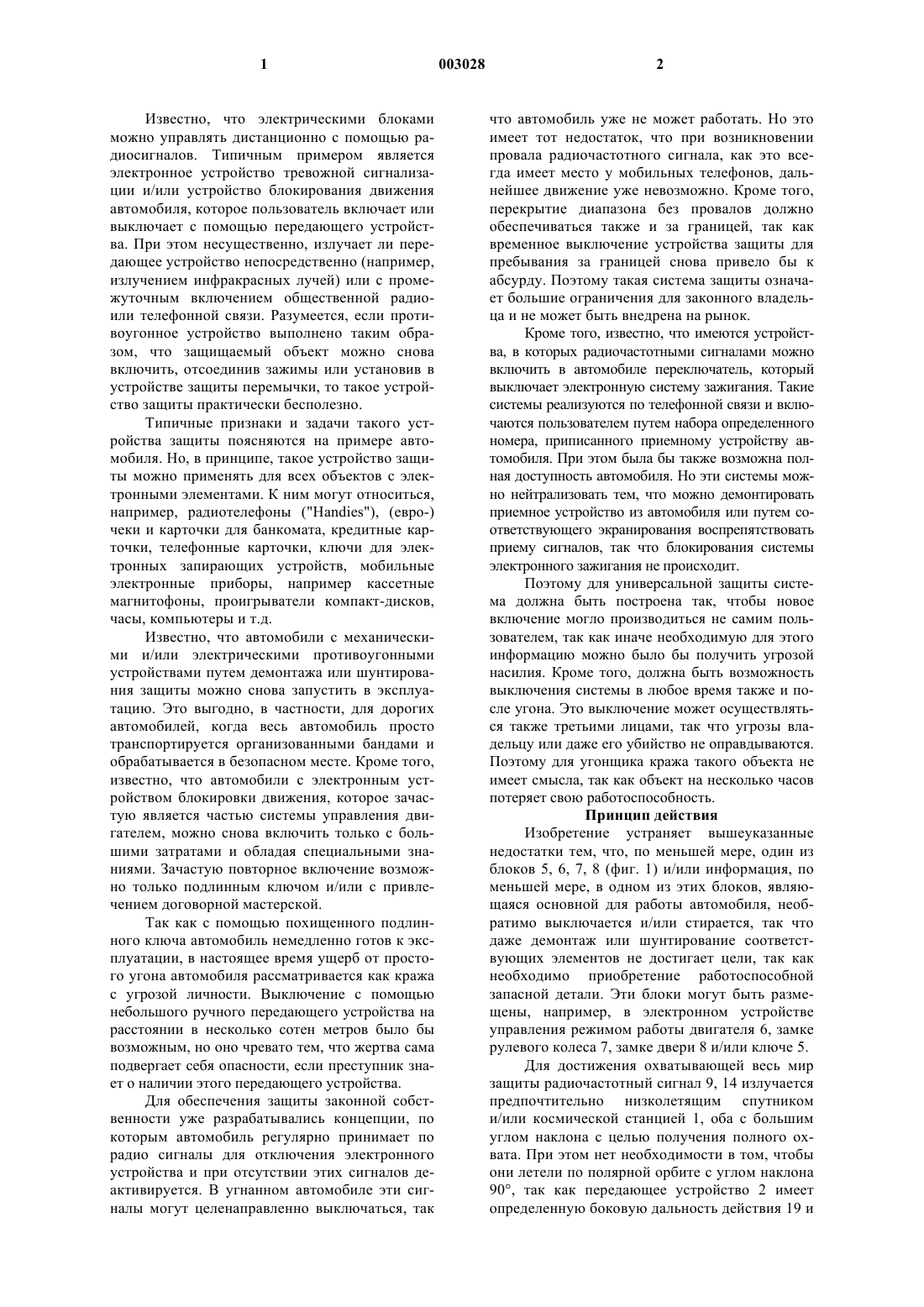 1 003028 2

Известно, что электрическими блоками можно управлять дистанционно с помощью радиосигналов. Типичным примером является электронное устройство тревожной сигнализации и/или устройство блокирования движения автомобиля, которое пользователь включает или выключает с помощью передающего устройства. При этом несущественно, излучает ли передающее устройство непосредственно (например, излучением инфракрасных лучей) или с промежуточным включением общественной радио- или телефонной связи. Разумеется, если противоугонное устройство выполнено таким образом, что защищаемый объект можно снова включить, отсоединив зажимы или установив в устройстве защиты перемычки, то такое устройство защиты практически бесполезно.

Типичные признаки и задачи такого устройства защиты поясняются на примере автомобиля. Но, в принципе, такое устройство защиты можно применять для всех объектов с электронными элементами. К ним могут относиться, например, радиотелефоны ("Handies"), (евро-) чеки и карточки для банкомата, кредитные карточки, телефонные карточки, ключи для электронных запирающих устройств, мобильные электронные приборы, например кассетные магнитофоны, проигрыватели компакт-дисков, часы, компьютеры и т.д.

Известно, что автомобили с механическими и/или электрическими противоугонными устройствами путем демонтажа или шунтирования защиты можно снова запустить в эксплуатацию. Это выгодно, в частности, для дорогих автомобилей, когда весь автомобиль просто транспортируется организованными бандами и обрабатывается в безопасном месте. Кроме того, известно, что автомобили с электронным устройством блокировки движения, которое зачастую является частью системы управления двигателем, можно снова включить только с большими затратами и обладая специальными знаниями. Зачастую повторное включение возможно только подлинным ключом и/или с привлечением договорной мастерской.

Так как с помощью похищенного подлинного ключа автомобиль немедленно готов к эксплуатации, в настоящее время ущерб от простого угона автомобиля рассматривается как кража с угрозой личности. Выключение с помощью небольшого ручного передающего устройства на расстоянии в несколько сотен метров было бы возможным, но оно чревато тем, что жертва сама подвергает себя опасности, если преступник знает о наличии этого передающего устройства.

Для обеспечения защиты законной собственности уже разрабатывались концепции, по которым автомобиль регулярно принимает по радио сигналы для отключения электронного устройства и при отсутствии этих сигналов деактивируется. В угнанном автомобиле эти сигналы могут целенаправленно выключаться, так что автомобиль уже не может работать. Но это имеет тот недостаток, что при возникновении провала радиочастотного сигнала, как это всегда имеет место у мобильных телефонов, дальнейшее движение уже невозможно. Кроме того, перекрытие диапазона без провалов должно обеспечиваться также и за границей, так как временное выключение устройства защиты для пребывания за границей снова привело бы к абсурду. Поэтому такая система защиты означает большие ограничения для законного владельца и не может быть внедрена на рынок.

Кроме того, известно, что имеются устройства, в которых радиочастотными сигналами можно включить в автомобиле переключатель, который выключает электронную систему зажигания. Такие системы реализуются по телефонной связи и включаются пользователем путем набора определенного номера, приписанного приемному устройству автомобиля. При этом была бы также возможна полная доступность автомобиля. Но эти системы можно нейтрализовать тем, что можно демонтировать приемное устройство из автомобиля или путем соответствующего экранирования воспрепятствовать приему сигналов, так что блокирования системы электронного зажигания не происходит.

Поэтому для универсальной защиты система должна быть построена так, чтобы новое включение могло производиться не самим пользователем, так как иначе необходимую для этого информацию можно было бы получить угрозой насилия. Кроме того, должна быть возможность выключения системы в любое время также и после угона. Это выключение может осуществляться также третьими лицами, так что угрозы владельцу или даже его убийство не оправдываются. Поэтому для угонщика кража такого объекта не имеет смысла, так как объект на несколько часов потеряет свою работоспособность.

Принцип действия

Изобретение устраняет вышеуказанные недостатки тем, что, по меньшей мере, один из блоков 5, 6, 7, 8 (фиг. 1) и/или информация, по меньшей мере, в одном из этих блоков, являющаяся основной для работы автомобиля, необратимо выключается и/или стирается, так что даже демонтаж или шунтирование соответствующих элементов не достигает цели, так как необходимо приобретение работоспособной запасной детали. Эти блоки могут быть размещены, например, в электронном устройстве управления режимом работы двигателя 6, замке рулевого колеса 7, замке двери 8 и/или ключе 5.

Для достижения охватывающей весь мир защиты радиочастотный сигнал 9, 14 излучается предпочтительно низколетящим спутником и/или космической станцией 1, оба с большим углом наклона с целью получения полного охвата. При этом нет необходимости в том, чтобы они летели по полярной орбите с углом наклона 90°, так как передающее устройство 2 имеет определенную боковую дальность действия 19 и